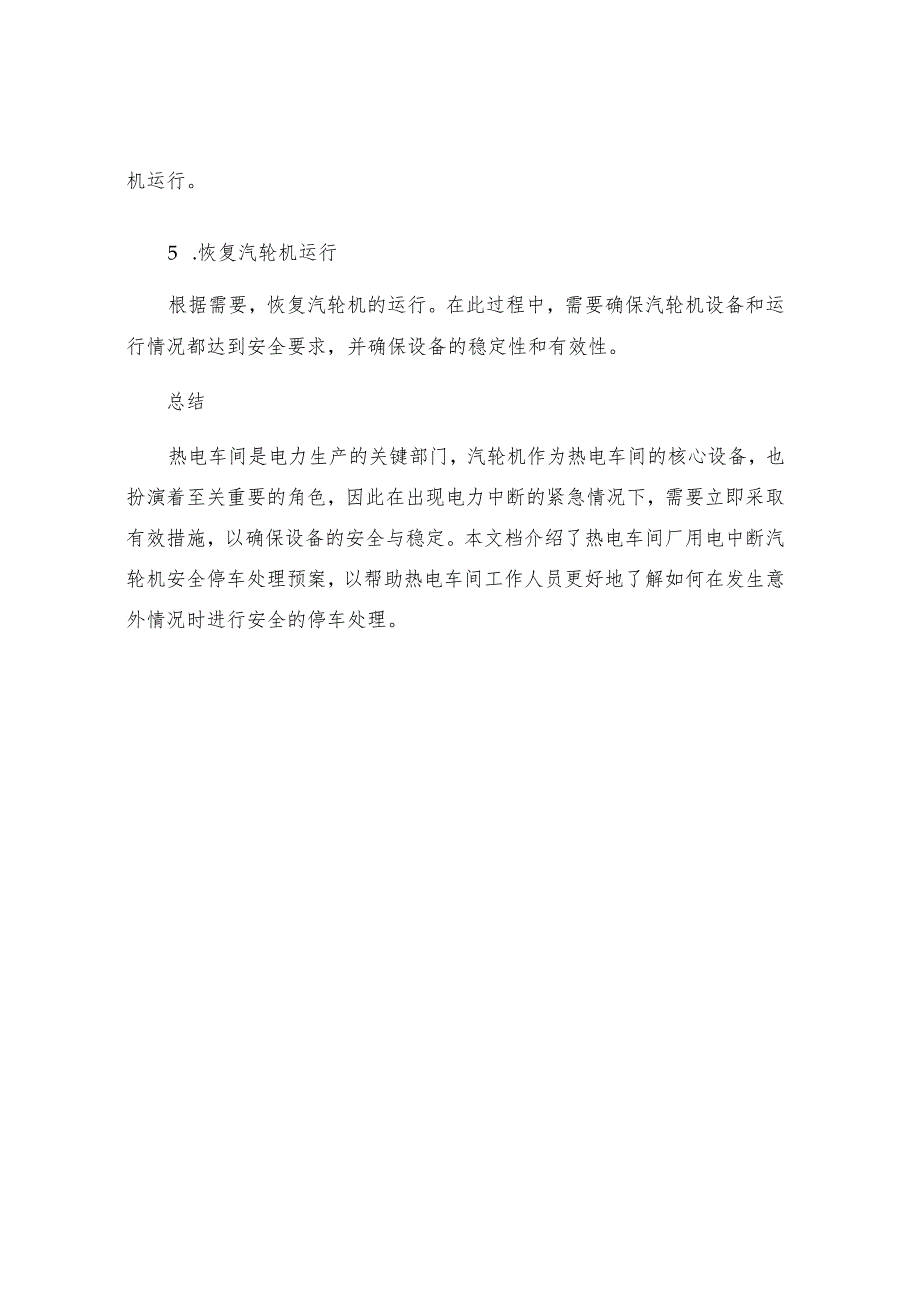 机运行。

5 .恢复汽轮机运行

根据需要，恢复汽轮机的运行。在此过程中，需要确保汽轮机设备和运行情况都达到安全要求，并确保设备的稳定性和有效性。

总结

热电车间是电力生产的关键部门，汽轮机作为热电车间的核心设备，也扮演着至关重要的角色，因此在出现电力中断的紧急情况下，需要立即采取有效措施，以确保设备的安全与稳定。本文档介绍了热电车间厂用电中断汽轮机安全停车处理预案，以帮助热电车间工作人员更好地了解如何在发生意外情况时进行安全的停车处理。